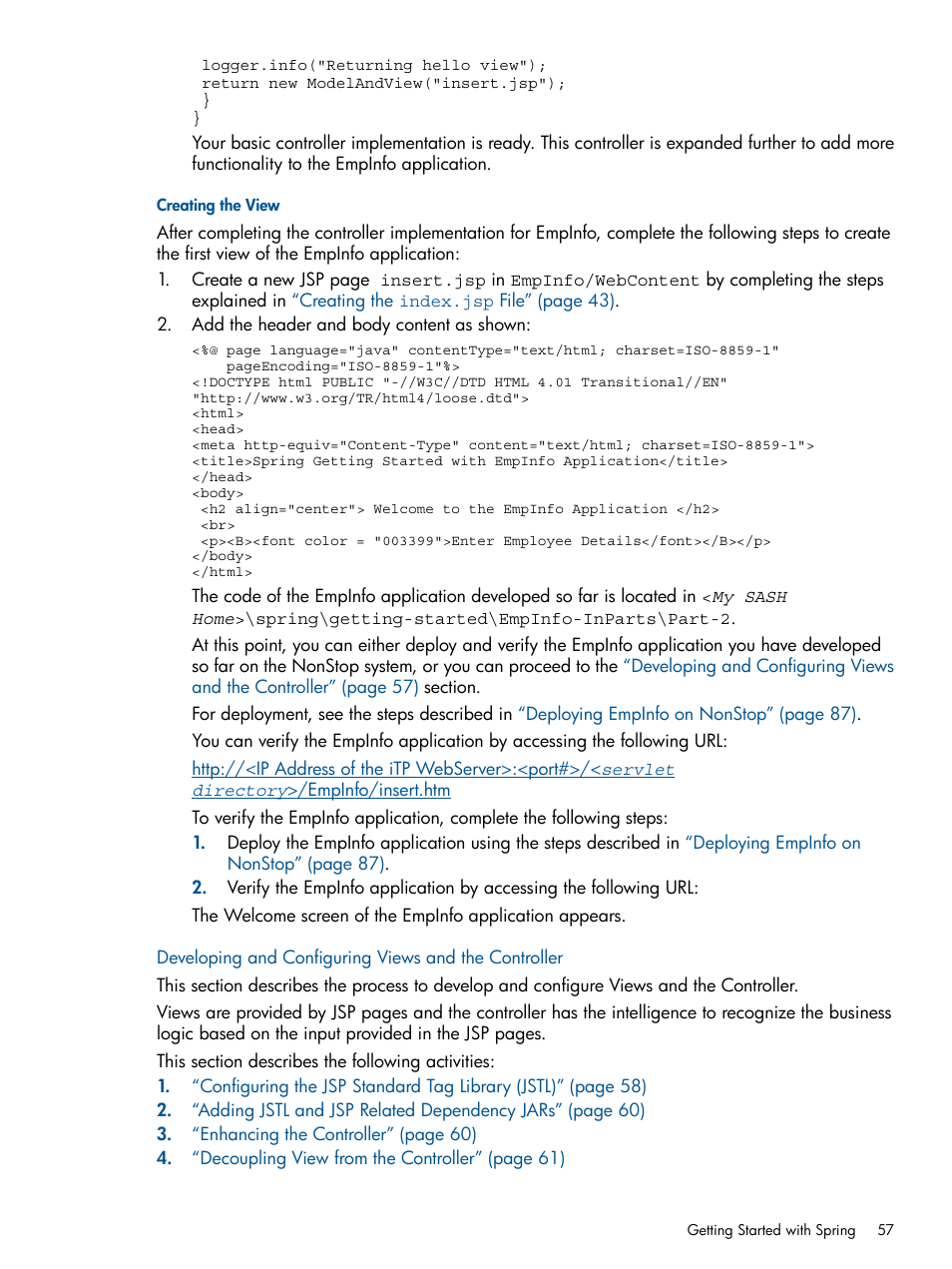 logger.info("Returning hello view");
 return new ModelAndView("insert.jsp");
 }
}

Your basic controller implementation is ready. This controller is expanded further to add more functionality to the EmpInfo application.

Creating the View

After completing the controller implementation for EmpInfo, complete the following steps to create the first view of the EmpInfo application:

1. Create a new JSP page insert.jsp in EmpInfo/WebContent by completing the steps explained in "Creating the index.jsp File" (page 43).
2. Add the header and body content as shown:

<%@ page language="java" contentType="text/html; charset=ISO-8859-1"
    pageEncoding="ISO-8859-1"%>
<!DOCTYPE html PUBLIC "-//W3C//DTD HTML 4.01 Transitional//EN"
"http://www.w3.org/TR/html4/loose.dtd">
<html>
<head>
<meta http-equiv="Content-Type" content="text/html; charset=ISO-8859-1">
<title>Spring Getting Started with EmpInfo Application</title>
</head>
<body>
 <h2 align="center"> Welcome to the EmpInfo Application </h2>
 <br>
 <p><B><font color = "003399">Enter Employee Details</font></B></p>
</body>
</html>

The code of the EmpInfo application developed so far is located in <My SASH Home>\spring\getting-started\EmpInfo-InParts\Part-2.

At this point, you can either deploy and verify the EmpInfo application you have developed so far on the NonStop system, or you can proceed to the "Developing and Configuring Views and the Controller" (page 57) section.

For deployment, see the steps described in "Deploying EmpInfo on NonStop" (page 87).

You can verify the EmpInfo application by accessing the following URL:

http://<IP Address of the iTP WebServer>:<port#>/<servlet directory>/EmpInfo/insert.htm

To verify the EmpInfo application, complete the following steps:

1. Deploy the EmpInfo application using the steps described in "Deploying EmpInfo on NonStop" (page 87).
2. Verify the EmpInfo application by accessing the following URL:

The Welcome screen of the EmpInfo application appears.

Developing and Configuring Views and the Controller

This section describes the process to develop and configure Views and the Controller.

Views are provided by JSP pages and the controller has the intelligence to recognize the business logic based on the input provided in the JSP pages.

This section describes the following activities:

1. "Configuring the JSP Standard Tag Library (JSTL)" (page 58)
2. "Adding JSTL and JSP Related Dependency JARs" (page 60)
3. "Enhancing the Controller" (page 60)
4. "Decoupling View from the Controller" (page 61)

Getting Started with Spring 57